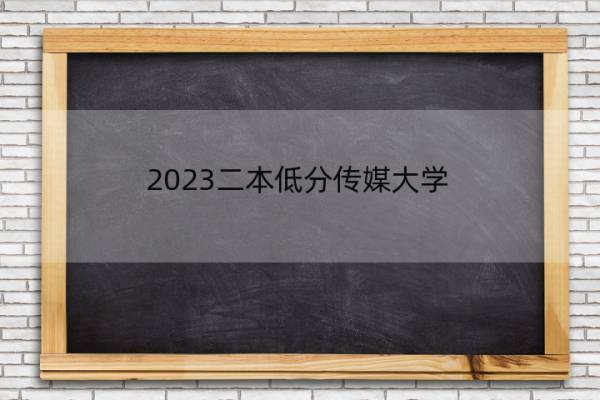 2023二本低分传媒大学